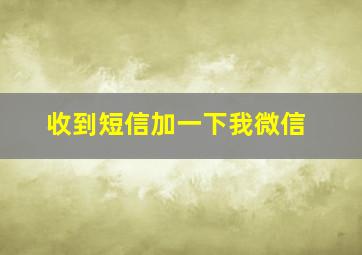 收到短信加一下我微信